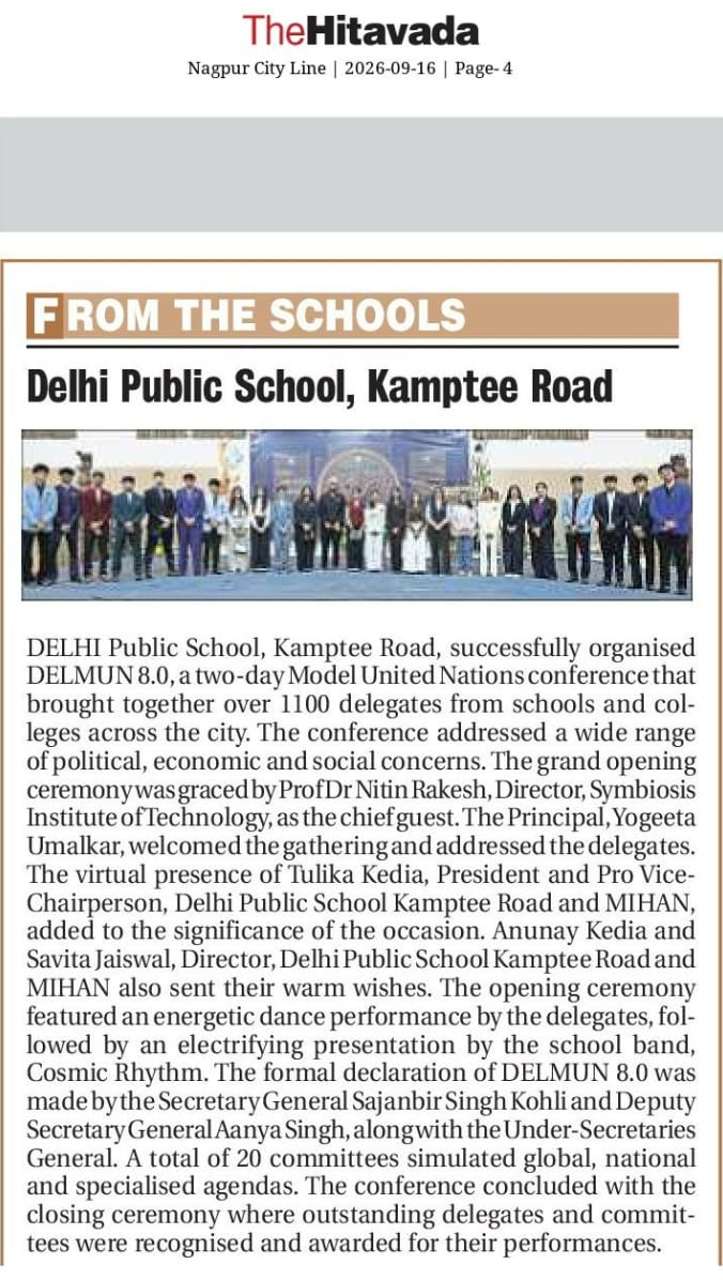 TheHitavada
Nagpur City Line | 2026-09-16 | Page- 4

FROM THE SCHOOLS

Delhi Public School, Kamptee Road

DELHI Public School, Kamptee Road, successfully organised DELMUN 8.0, a two-day Model United Nations conference that brought together over 1100 delegates from schools and colleges across the city. The conference addressed a wide range of political, economic and social concerns. The grand opening ceremony was graced by Prof Dr Nitin Rakesh, Director, Symbiosis Institute of Technology, as the chief guest. The Principal, Yogeeta Umalkar, welcomed the gathering and addressed the delegates. The virtual presence of Tulika Kedia, President and Pro Vice-Chairperson, Delhi Public School Kamptee Road and MIHAN, added to the significance of the occasion. Anunay Kedia and Savita Jaiswal, Director, Delhi Public School Kamptee Road and MIHAN also sent their warm wishes. The opening ceremony featured an energetic dance performance by the delegates, followed by an electrifying presentation by the school band, Cosmic Rhythm. The formal declaration of DELMUN 8.0 was made by the Secretary General Sajanbir Singh Kohli and Deputy Secretary General Aanya Singh, along with the Under-Secretaries General. A total of 20 committees simulated global, national and specialised agendas. The conference concluded with the closing ceremony where outstanding delegates and committees were recognised and awarded for their performances.